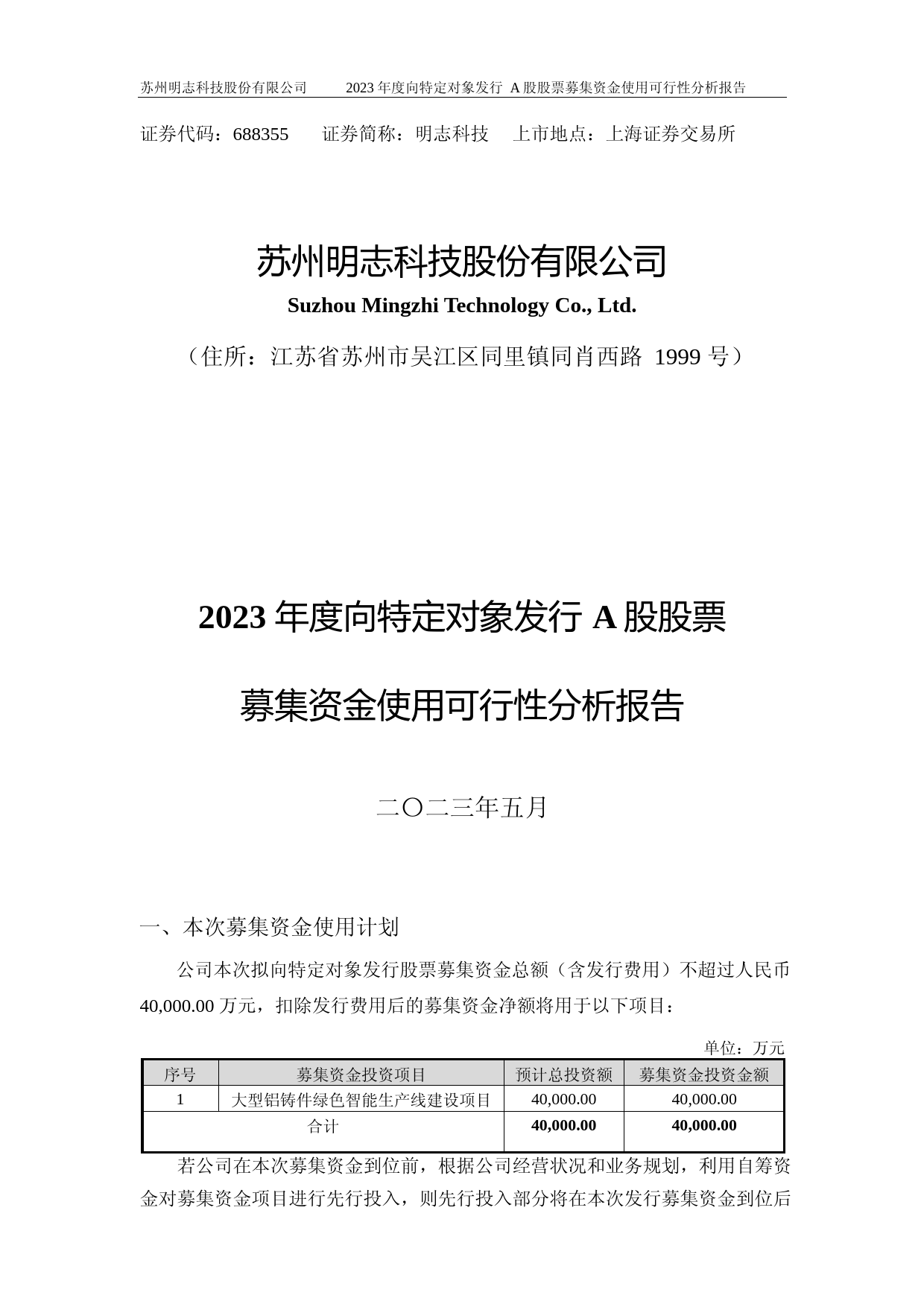 苏州明志科技股份有限公司　　2023 年度向特定对象发行 A 股股票募集资金使用可行性分析报告

证券代码：688355　　证券简称：明志科技　　上市地点：上海证券交易所

苏州明志科技股份有限公司

Suzhou Mingzhi Technology Co., Ltd.

（住所：江苏省苏州市吴江区同里镇同肖西路 1999 号）

2023 年度向特定对象发行 A 股股票

募集资金使用可行性分析报告

二〇二三年五月

一、本次募集资金使用计划

公司本次拟向特定对象发行股票募集资金总额（含发行费用）不超过人民币 40,000.00 万元，扣除发行费用后的募集资金净额将用于以下项目：

单位：万元

| 序号 | 募集资金投资项目 | 预计总投资额 | 募集资金投资金额 |
|---|---|---|---|
| 1 | 大型铝铸件绿色智能生产线建设项目 | 40,000.00 | 40,000.00 |
| 合计 | | 40,000.00 | 40,000.00 |

若公司在本次募集资金到位前，根据公司经营状况和业务规划，利用自筹资金对募集资金项目进行先行投入，则先行投入部分将在本次发行募集资金到位后